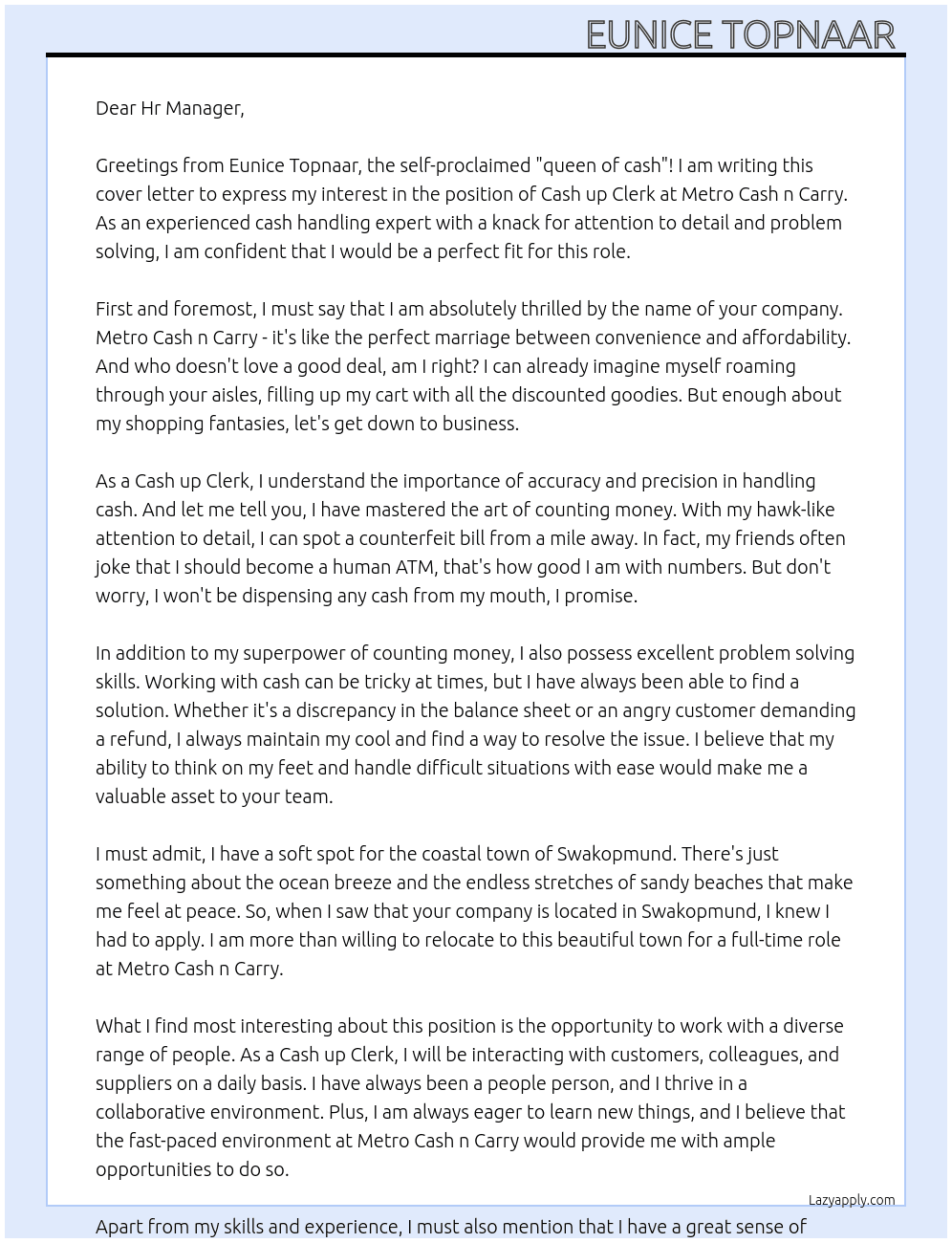 EUNICE TOPNAAR

Dear Hr Manager,

Greetings from Eunice Topnaar, the self-proclaimed "queen of cash"! I am writing this cover letter to express my interest in the position of Cash up Clerk at Metro Cash n Carry. As an experienced cash handling expert with a knack for attention to detail and problem solving, I am confident that I would be a perfect fit for this role.

First and foremost, I must say that I am absolutely thrilled by the name of your company. Metro Cash n Carry - it's like the perfect marriage between convenience and affordability. And who doesn't love a good deal, am I right? I can already imagine myself roaming through your aisles, filling up my cart with all the discounted goodies. But enough about my shopping fantasies, let's get down to business.

As a Cash up Clerk, I understand the importance of accuracy and precision in handling cash. And let me tell you, I have mastered the art of counting money. With my hawk-like attention to detail, I can spot a counterfeit bill from a mile away. In fact, my friends often joke that I should become a human ATM, that's how good I am with numbers. But don't worry, I won't be dispensing any cash from my mouth, I promise.

In addition to my superpower of counting money, I also possess excellent problem solving skills. Working with cash can be tricky at times, but I have always been able to find a solution. Whether it's a discrepancy in the balance sheet or an angry customer demanding a refund, I always maintain my cool and find a way to resolve the issue. I believe that my ability to think on my feet and handle difficult situations with ease would make me a valuable asset to your team.

I must admit, I have a soft spot for the coastal town of Swakopmund. There's just something about the ocean breeze and the endless stretches of sandy beaches that make me feel at peace. So, when I saw that your company is located in Swakopmund, I knew I had to apply. I am more than willing to relocate to this beautiful town for a full-time role at Metro Cash n Carry.

What I find most interesting about this position is the opportunity to work with a diverse range of people. As a Cash up Clerk, I will be interacting with customers, colleagues, and suppliers on a daily basis. I have always been a people person, and I thrive in a collaborative environment. Plus, I am always eager to learn new things, and I believe that the fast-paced environment at Metro Cash n Carry would provide me with ample opportunities to do so.

Lazyapply.com

Apart from my skills and experience, I must also mention that I have a great sense of